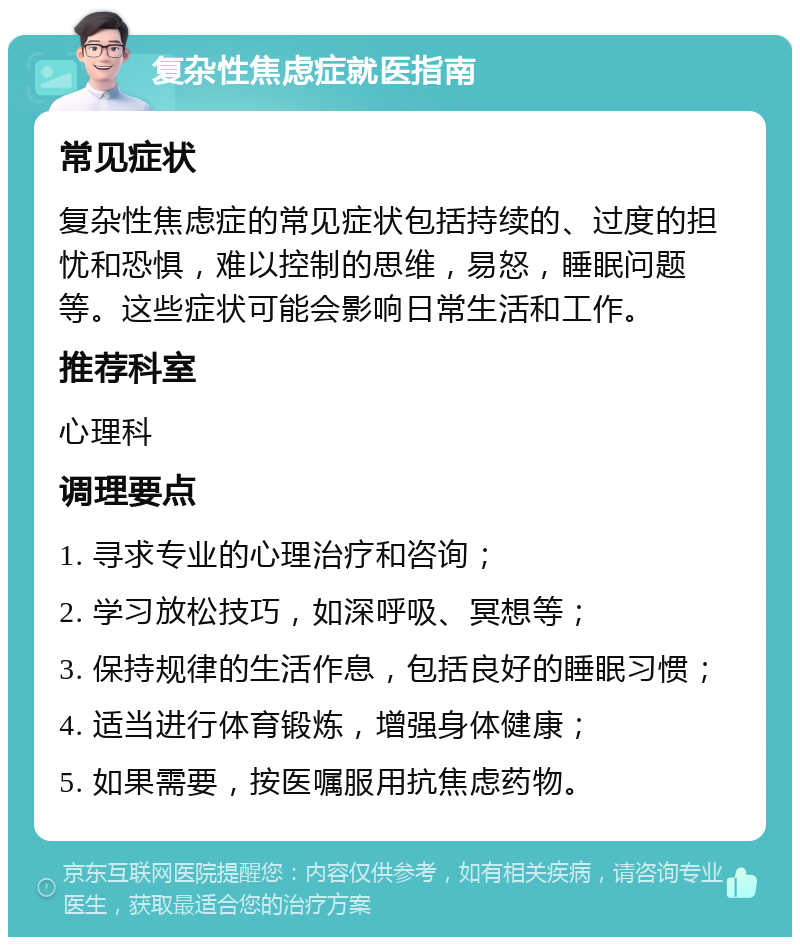 复杂性焦虑症就医指南

常见症状

复杂性焦虑症的常见症状包括持续的、过度的担忧和恐惧，难以控制的思维，易怒，睡眠问题等。这些症状可能会影响日常生活和工作。

推荐科室

心理科

调理要点

1. 寻求专业的心理治疗和咨询；

2. 学习放松技巧，如深呼吸、冥想等；

3. 保持规律的生活作息，包括良好的睡眠习惯；

4. 适当进行体育锻炼，增强身体健康；

5. 如果需要，按医嘱服用抗焦虑药物。

京东互联网医院提醒您：内容仅供参考，如有相关疾病，请咨询专业医生，获取最适合您的治疗方案